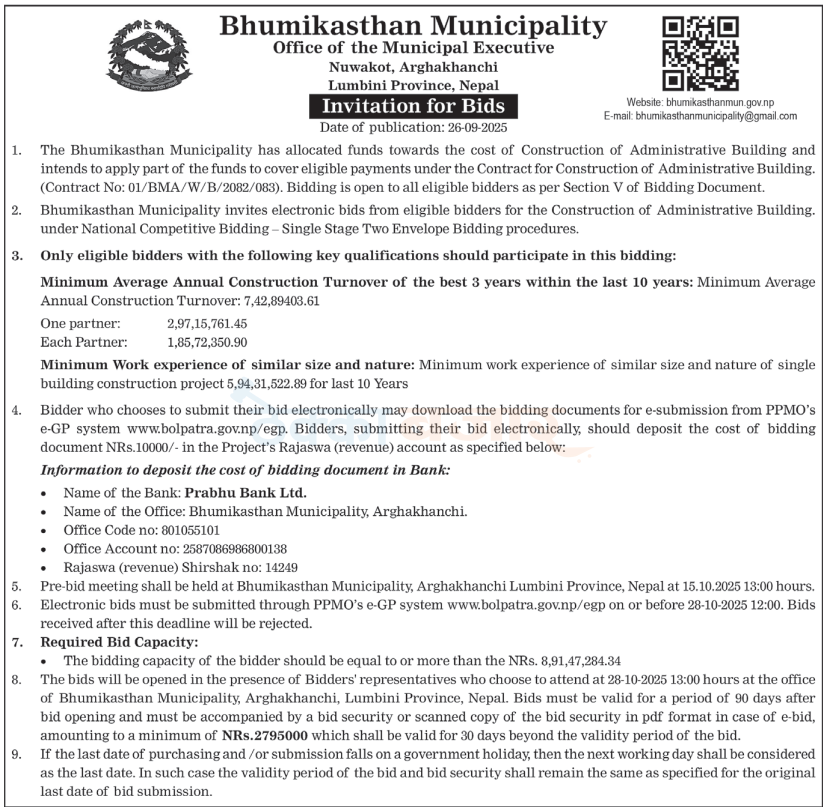 Bhumikasthan Municipality
Office of the Municipal Executive
Nuwakot, Arghakhanchi
Lumbini Province, Nepal
Invitation for Bids
Date of publication: 26-09-2025

Website: bhumikasthanmun.gov.np
E-mail: bhumikasthanmunicipality@gmail.com

1. The Bhumikasthan Municipality has allocated funds towards the cost of Construction of Administrative Building and intends to apply part of the funds to cover eligible payments under the Contract for Construction of Administrative Building. (Contract No: 01/BMA/W/B/2082/083). Bidding is open to all eligible bidders as per Section V of Bidding Document.

2. Bhumikasthan Municipality invites electronic bids from eligible bidders for the Construction of Administrative Building. under National Competitive Bidding – Single Stage Two Envelope Bidding procedures.

3. Only eligible bidders with the following key qualifications should participate in this bidding:

Minimum Average Annual Construction Turnover of the best 3 years within the last 10 years: Minimum Average Annual Construction Turnover: 7,42,89403.61

One partner: 2,97,15,761.45
Each Partner: 1,85,72,350.90

Minimum Work experience of similar size and nature: Minimum work experience of similar size and nature of single building construction project 5,94,31,522.89 for last 10 Years

4. Bidder who chooses to submit their bid electronically may download the bidding documents for e-submission from PPMO's e-GP system www.bolpatra.gov.np/egp. Bidders, submitting their bid electronically, should deposit the cost of bidding document NRs.10000/- in the Project's Rajaswa (revenue) account as specified below:

Information to deposit the cost of bidding document in Bank:

• Name of the Bank: Prabhu Bank Ltd.
• Name of the Office: Bhumikasthan Municipality, Arghakhanchi.
• Office Code no: 801055101
• Office Account no: 2587086986800138
• Rajaswa (revenue) Shirshak no: 14249

5. Pre-bid meeting shall be held at Bhumikasthan Municipality, Arghakhanchi Lumbini Province, Nepal at 15.10.2025 13:00 hours.

6. Electronic bids must be submitted through PPMO's e-GP system www.bolpatra.gov.np/egp on or before 28-10-2025 12:00. Bids received after this deadline will be rejected.

7. Required Bid Capacity:
• The bidding capacity of the bidder should be equal to or more than the NRs. 8,91,47,284.34

8. The bids will be opened in the presence of Bidders' representatives who choose to attend at 28-10-2025 13:00 hours at the office of Bhumikasthan Municipality, Arghakhanchi, Lumbini Province, Nepal. Bids must be valid for a period of 90 days after bid opening and must be accompanied by a bid security or scanned copy of the bid security in pdf format in case of e-bid, amounting to a minimum of NRs.2795000 which shall be valid for 30 days beyond the validity period of the bid.

9. If the last date of purchasing and /or submission falls on a government holiday, then the next working day shall be considered as the last date. In such case the validity period of the bid and bid security shall remain the same as specified for the original last date of bid submission.